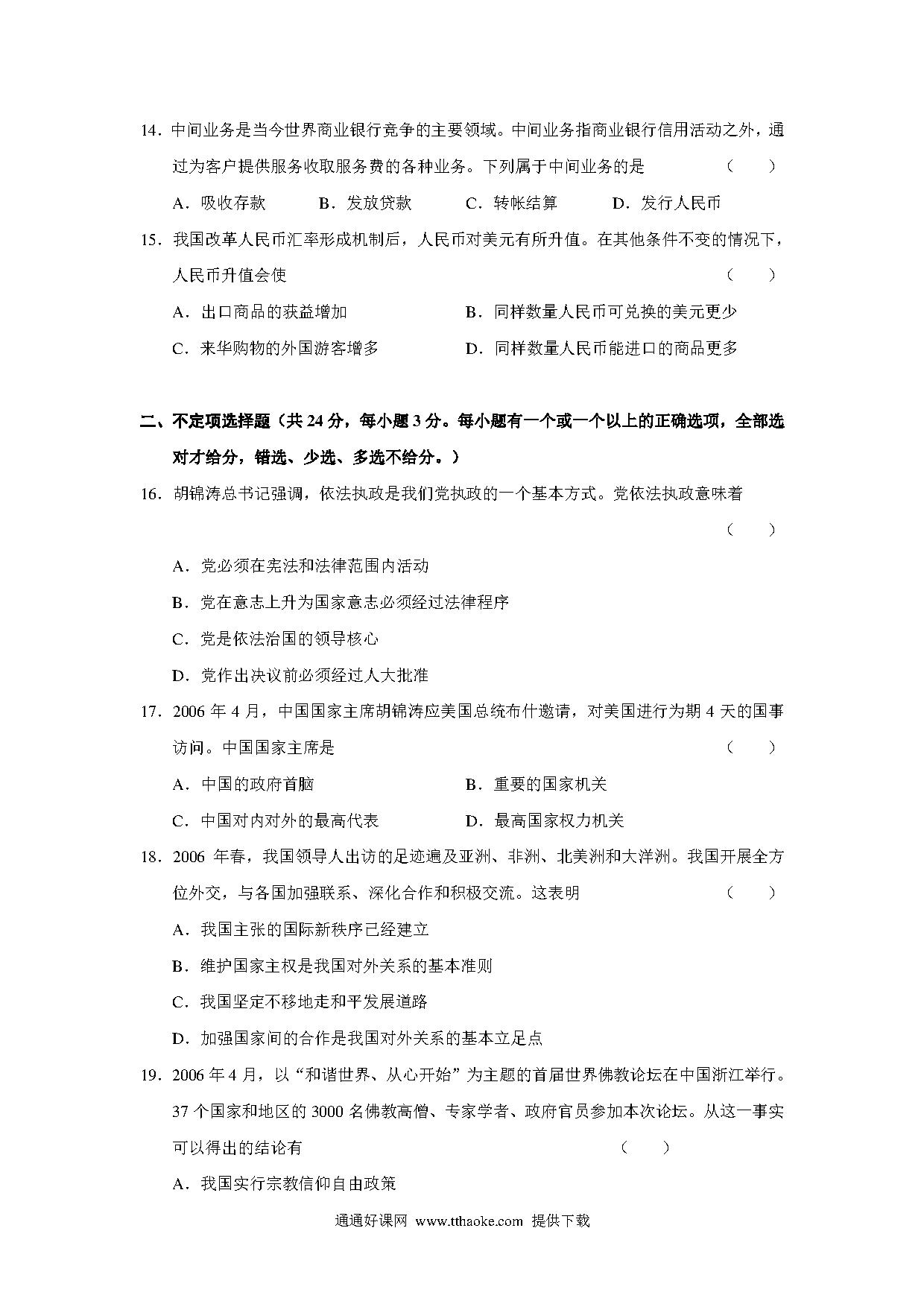 14．中间业务是当今世界商业银行竞争的主要领域。中间业务指商业银行信用活动之外，通过为客户提供服务收取服务费的各种业务。下列属于中间业务的是　　（　　）

A．吸收存款　　B．发放贷款　　C．转帐结算　　D．发行人民币

15．我国改革人民币汇率形成机制后，人民币对美元有所升值。在其他条件不变的情况下，人民币升值会使　　（　　）

A．出口商品的获益增加　　B．同样数量人民币可兑换的美元更少

C．来华购物的外国游客增多　　D．同样数量人民币能进口的商品更多

二、不定项选择题（共 24 分，每小题 3 分。每小题有一个或一个以上的正确选项，全部选对才给分，错选、少选、多选不给分。）

16．胡锦涛总书记强调，依法执政是我们党执政的一个基本方式。党依法执政意味着　　（　　）

A．党必须在宪法和法律范围内活动

B．党在意志上升为国家意志必须经过法律程序

C．党是依法治国的领导核心

D．党作出决议前必须经过人大批准

17．2006 年 4 月，中国国家主席胡锦涛应美国总统布什邀请，对美国进行为期 4 天的国事访问。中国国家主席是　　（　　）

A．中国的政府首脑　　B．重要的国家机关

C．中国对内对外的最高代表　　D．最高国家权力机关

18．2006 年春，我国领导人出访的足迹遍及亚洲、非洲、北美洲和大洋洲。我国开展全方位外交，与各国加强联系、深化合作和积极交流。这表明　　（　　）

A．我国主张的国际新秩序已经建立

B．维护国家主权是我国对外关系的基本准则

C．我国坚定不移地走和平发展道路

D．加强国家间的合作是我国对外关系的基本立足点

19．2006 年 4 月，以“和谐世界、从心开始”为主题的首届世界佛教论坛在中国浙江举行。37 个国家和地区的 3000 名佛教高僧、专家学者、政府官员参加本次论坛。从这一事实可以得出的结论有　　（　　）

A．我国实行宗教信仰自由政策

通通好课网 www.tthaoke.com 提供下载